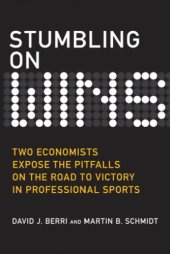 STUMBLING ON WINS

TWO ECONOMISTS EXPOSE THE PITFALLS ON THE ROAD TO VICTORY IN PROFESSIONAL SPORTS

DAVID J. BERRI AND MARTIN B. SCHMIDT